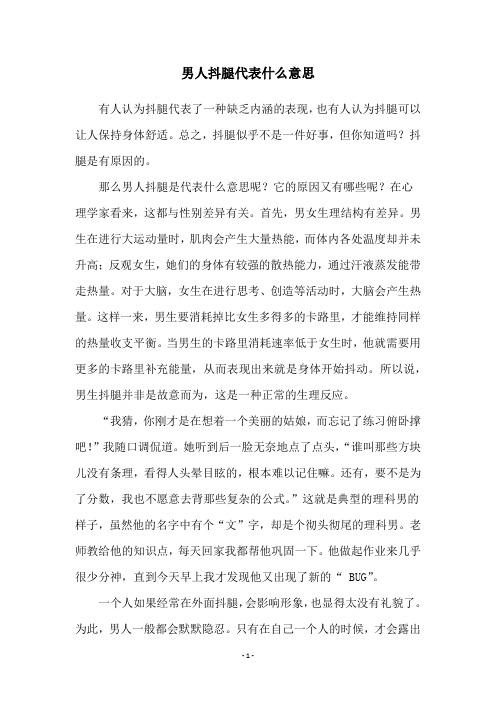 男人抖腿代表什么意思

有人认为抖腿代表了一种缺乏内涵的表现，也有人认为抖腿可以让人保持身体舒适。总之，抖腿似乎不是一件好事，但你知道吗？抖腿是有原因的。

那么男人抖腿是代表什么意思呢？它的原因又有哪些呢？在心理学家看来，这都与性别差异有关。首先，男女生理结构有差异。男生在进行大运动量时，肌肉会产生大量热能，而体内各处温度却并未升高；反观女生，她们的身体有较强的散热能力，通过汗液蒸发能带走热量。对于大脑，女生在进行思考、创造等活动时，大脑会产生热量。这样一来，男生要消耗掉比女生多得多的卡路里，才能维持同样的热量收支平衡。当男生的卡路里消耗速率低于女生时，他就需要用更多的卡路里补充能量，从而表现出来就是身体开始抖动。所以说，男生抖腿并非是故意而为，这是一种正常的生理反应。

“我猜，你刚才是在想着一个美丽的姑娘，而忘记了练习俯卧撑吧！”我随口调侃道。她听到后一脸无奈地点了点头，“谁叫那些方块儿没有条理，看得人头晕目眩的，根本难以记住嘛。还有，要不是为了分数，我也不愿意去背那些复杂的公式。”这就是典型的理科男的样子，虽然他的名字中有个“文”字，却是个彻头彻尾的理科男。老师教给他的知识点，每天回家我都帮他巩固一下。他做起作业来几乎很少分神，直到今天早上我才发现他又出现了新的“ BUG”。

一个人如果经常在外面抖腿，会影响形象，也显得太没有礼貌了。为此，男人一般都会默默隐忍。只有在自己一个人的时候，才会露出

- 1 -